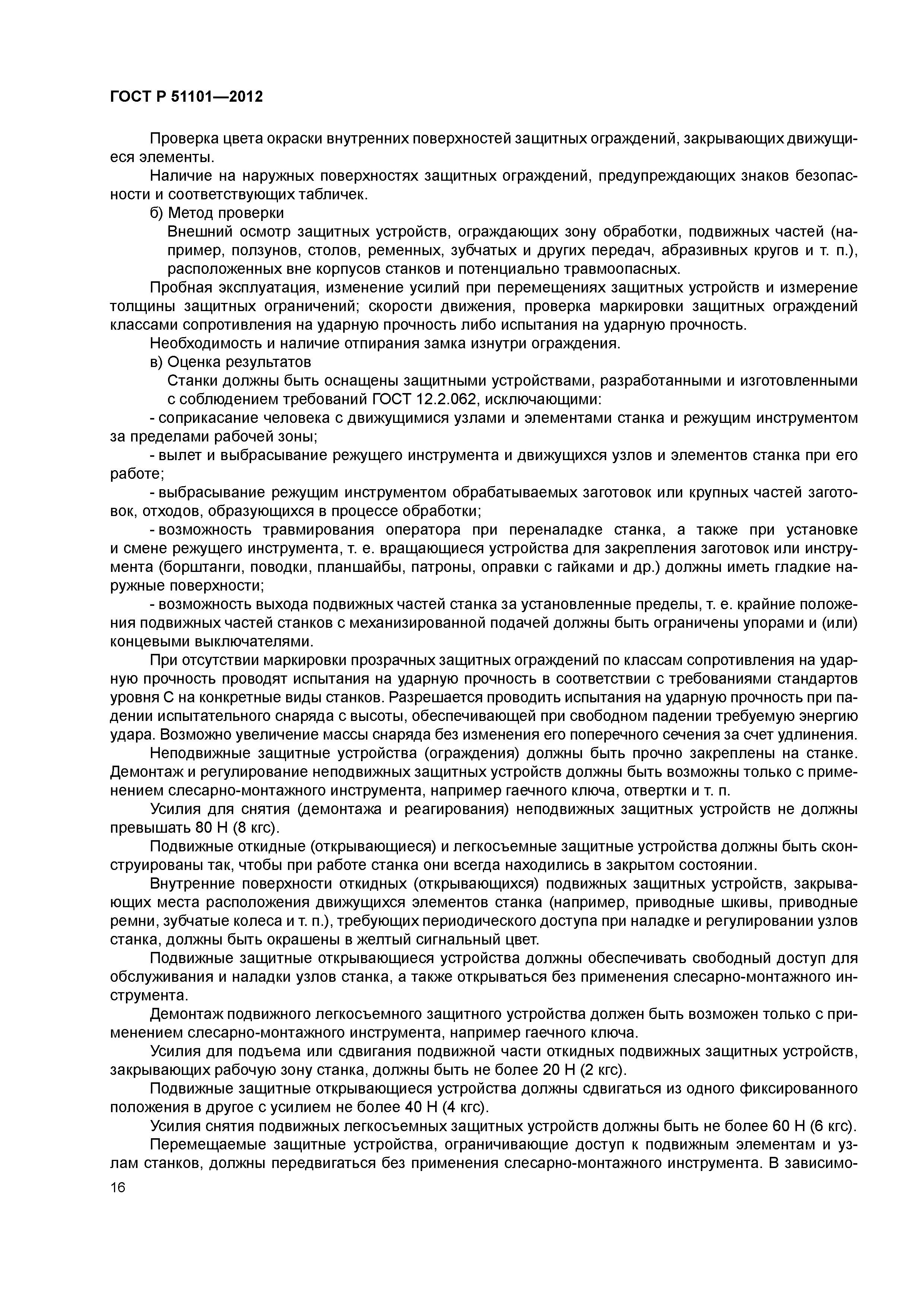 ГОСТ Р 51101—2012

Проверка цвета окраски внутренних поверхностей защитных ограждений, закрывающих движущиеся элементы.

Наличие на наружных поверхностях защитных ограждений, предупреждающих знаков безопасности и соответствующих табличек.

б) Метод проверки

Внешний осмотр защитных устройств, ограждающих зону обработки, подвижных частей (например, ползунов, столов, ременных, зубчатых и других передач, абразивных кругов и т. п.), расположенных вне корпусов станков и потенциально травмоопасных.

Пробная эксплуатация, изменение усилий при перемещениях защитных устройств и измерение толщины защитных ограничений; скорости движения, проверка маркировки защитных ограждений классами сопротивления на ударную прочность либо испытания на ударную прочность.

Необходимость и наличие отпирания замка изнутри ограждения.

в) Оценка результатов

Станки должны быть оснащены защитными устройствами, разработанными и изготовленными с соблюдением требований ГОСТ 12.2.062, исключающими:

- соприкасание человека с движущимися узлами и элементами станка и режущим инструментом за пределами рабочей зоны;

- вылет и выбрасывание режущего инструмента и движущихся узлов и элементов станка при его работе;

- выбрасывание режущим инструментом обрабатываемых заготовок или крупных частей заготовок, отходов, образующихся в процессе обработки;

- возможность травмирования оператора при переналадке станка, а также при установке и смене режущего инструмента, т. е. вращающиеся устройства для закрепления заготовок или инструмента (борштанги, поводки, планшайбы, патроны, оправки с гайками и др.) должны иметь гладкие наружные поверхности;

- возможность выхода подвижных частей станка за установленные пределы, т. е. крайние положения подвижных частей станков с механизированной подачей должны быть ограничены упорами и (или) концевыми выключателями.

При отсутствии маркировки прозрачных защитных ограждений по классам сопротивления на ударную прочность проводят испытания на ударную прочность в соответствии с требованиями стандартов уровня С на конкретные виды станков. Разрешается проводить испытания на ударную прочность при падении испытательного снаряда с высоты, обеспечивающей при свободном падении требуемую энергию удара. Возможно увеличение массы снаряда без изменения его поперечного сечения за счет удлинения.

Неподвижные защитные устройства (ограждения) должны быть прочно закреплены на станке. Демонтаж и регулирование неподвижных защитных устройств должны быть возможны только с применением слесарно-монтажного инструмента, например гаечного ключа, отвертки и т. п.

Усилия для снятия (демонтажа и реагирования) неподвижных защитных устройств не должны превышать 80 Н (8 кгс).

Подвижные откидные (открывающиеся) и легкосъемные защитные устройства должны быть сконструированы так, чтобы при работе станка они всегда находились в закрытом состоянии.

Внутренние поверхности откидных (открывающихся) подвижных защитных устройств, закрывающих места расположения движущихся элементов станка (например, приводные шкивы, приводные ремни, зубчатые колеса и т. п.), требующих периодического доступа при наладке и регулировании узлов станка, должны быть окрашены в желтый сигнальный цвет.

Подвижные защитные открывающиеся устройства должны обеспечивать свободный доступ для обслуживания и наладки узлов станка, а также открываться без применения слесарно-монтажного инструмента.

Демонтаж подвижного легкосъемного защитного устройства должен быть возможен только с применением слесарно-монтажного инструмента, например гаечного ключа.

Усилия для подъема или сдвигания подвижной части откидных подвижных защитных устройств, закрывающих рабочую зону станка, должны быть не более 20 Н (2 кгс).

Подвижные защитные открывающиеся устройства должны сдвигаться из одного фиксированного положения в другое с усилием не более 40 Н (4 кгс).

Усилия снятия подвижных легкосъемных защитных устройств должны быть не более 60 Н (6 кгс).

Перемещаемые защитные устройства, ограничивающие доступ к подвижным элементам и узлам станков, должны передвигаться без применения слесарно-монтажного инструмента. В зависимо-

16